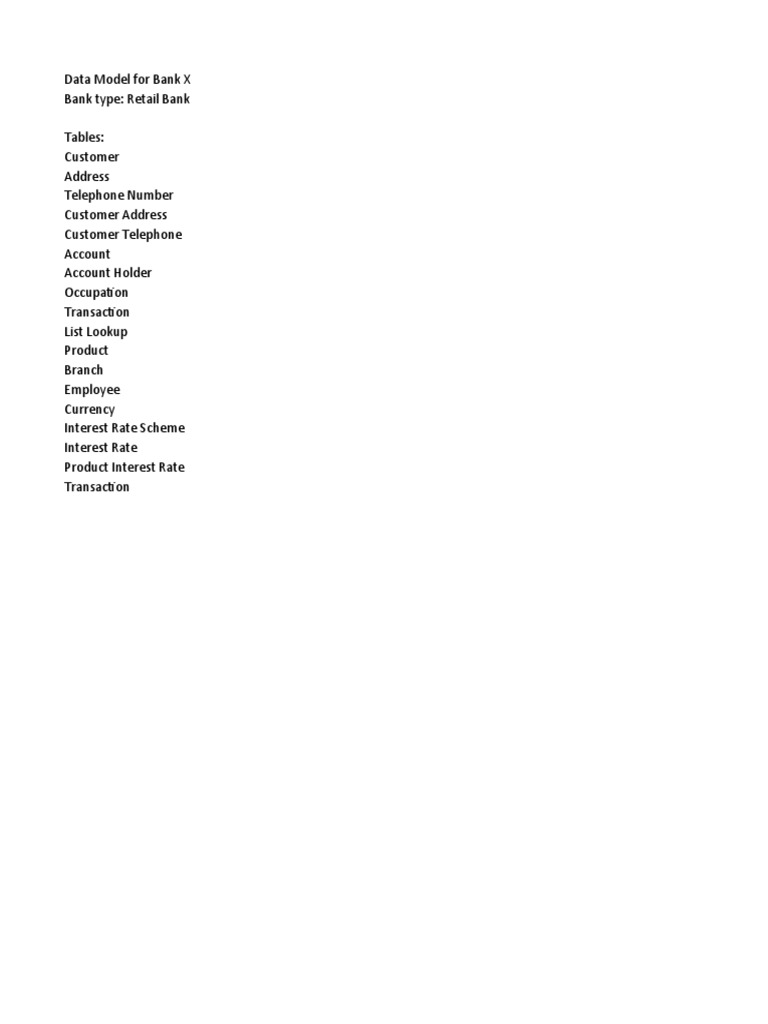 Data Model for Bank X
Bank type: Retail Bank

Tables:
Customer
Address
Telephone Number
Customer Address
Customer Telephone
Account
Account Holder
Occupation
Transaction
List Lookup
Product
Branch
Employee
Currency
Interest Rate Scheme
Interest Rate
Product Interest Rate
Transaction